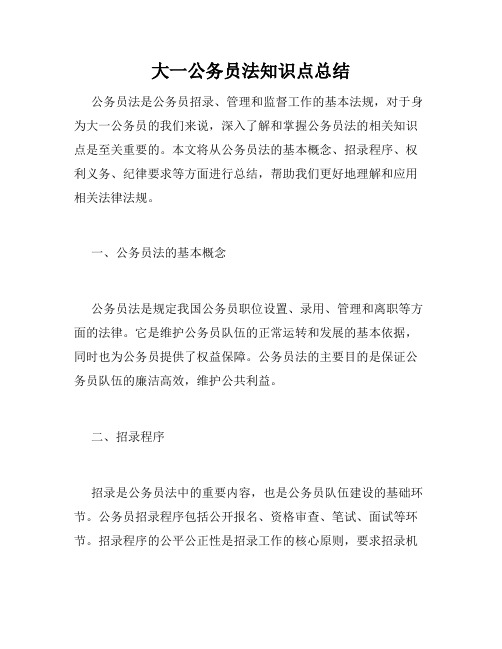 大一公务员法知识点总结

公务员法是公务员招录、管理和监督工作的基本法规，对于身为大一公务员的我们来说，深入了解和掌握公务员法的相关知识点是至关重要的。本文将从公务员法的基本概念、招录程序、权利义务、纪律要求等方面进行总结，帮助我们更好地理解和应用相关法律法规。

一、公务员法的基本概念

公务员法是规定我国公务员职位设置、录用、管理和离职等方面的法律。它是维护公务员队伍的正常运转和发展的基本依据，同时也为公务员提供了权益保障。公务员法的主要目的是保证公务员队伍的廉洁高效，维护公共利益。

二、招录程序

招录是公务员法中的重要内容，也是公务员队伍建设的基础环节。公务员招录程序包括公开报名、资格审查、笔试、面试等环节。招录程序的公平公正性是招录工作的核心原则，要求招录机